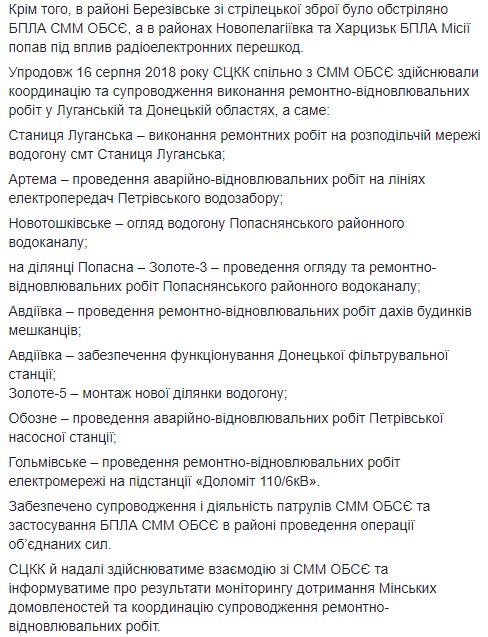 Крім того, в районі Березівське зі стрілецької зброї було обстріляно БПЛА СММ ОБСЄ, а в районах Новопелагіївка та Харцизьк БПЛА Місії попав під вплив радіоелектронних перешкод.

Упродовж 16 серпня 2018 року СЦКК спільно з СММ ОБСЄ здійснювали координацію та супроводження виконання ремонтно-відновлювальних робіт у Луганській та Донецькій областях, а саме:

Станиця Луганська – виконання ремонтних робіт на розподільчій мережі водогону смт Станиця Луганська;

Артема – проведення аварійно-відновлювальних робіт на лініях електропередач Петрівського водозабору;

Новотошківське – огляд водогону Попаснянського районного водоканалу;

на ділянці Попасна – Золоте-3 – проведення огляду та ремонтно-відновлювальних робіт Попаснянського районного водоканалу;

Авдіївка – проведення ремонтно-відновлювальних робіт дахів будинків мешканців;

Авдіївка – забезпечення функціонування Донецької фільтрувальної станції;
Золоте-5 – монтаж нової ділянки водогону;

Обозне – проведення аварійно-відновлювальних робіт Петрівської насосної станції;

Гольмівське – проведення ремонтно-відновлювальних робіт електромережі на підстанції «Доломіт 110/6кВ».

Забезпечено супроводження і діяльність патрулів СММ ОБСЄ та застосування БПЛА СММ ОБСЄ в районі проведення операції об'єднаних сил.

СЦКК й надалі здійснюватиме взаємодію зі СММ ОБСЄ та інформуватиме про результати моніторингу дотримання Мінських домовленостей та координацію супроводження ремонтно-відновлювальних робіт.